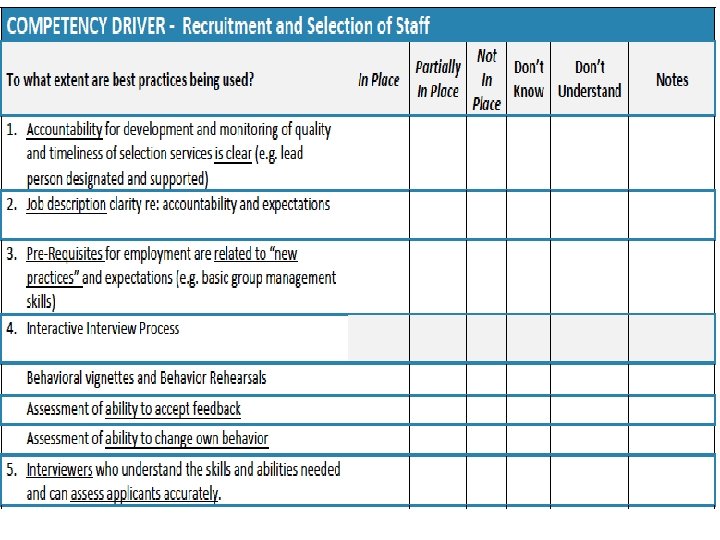 COMPETENCY DRIVER - Recruitment and Selection of Staff

| To what extent are best practices being used? | In Place | Partially In Place | Not In Place | Don't Know | Don't Understand | Notes |
|---|---|---|---|---|---|---|
| 1. Accountability for development and monitoring of quality and timeliness of selection services is clear (e.g. lead person designated and supported) | | | | | | |
| 2. Job description clarity re: accountability and expectations | | | | | | |
| 3. Pre-Requisites for employment are related to "new practices" and expectations (e.g. basic group management skills) | | | | | | |
| 4. Interactive Interview Process | | | | | | |
| Behavioral vignettes and Behavior Rehearsals | | | | | | |
| Assessment of ability to accept feedback | | | | | | |
| Assessment of ability to change own behavior | | | | | | |
| 5. Interviewers who understand the skills and abilities needed and can assess applicants accurately. | | | | | | |